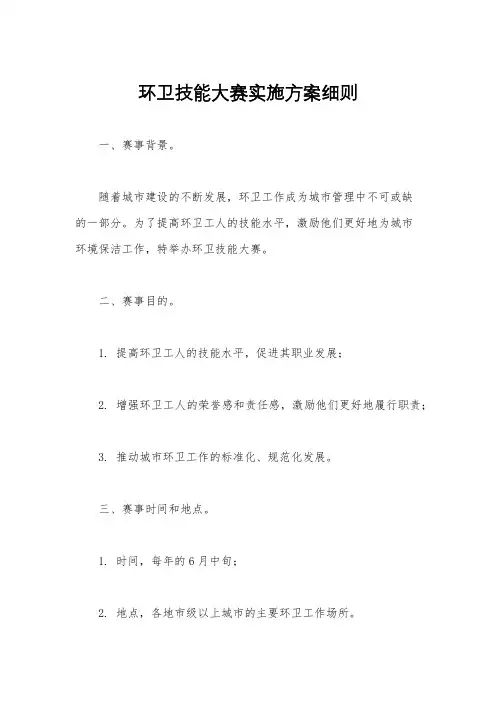 环卫技能大赛实施方案细则

一、赛事背景。

随着城市建设的不断发展，环卫工作成为城市管理中不可或缺的一部分。为了提高环卫工人的技能水平，激励他们更好地为城市环境保洁工作，特举办环卫技能大赛。

二、赛事目的。

1. 提高环卫工人的技能水平，促进其职业发展；

2. 增强环卫工人的荣誉感和责任感，激励他们更好地履行职责；

3. 推动城市环卫工作的标准化、规范化发展。

三、赛事时间和地点。

1. 时间，每年的6月中旬；

2. 地点，各地市级以上城市的主要环卫工作场所。